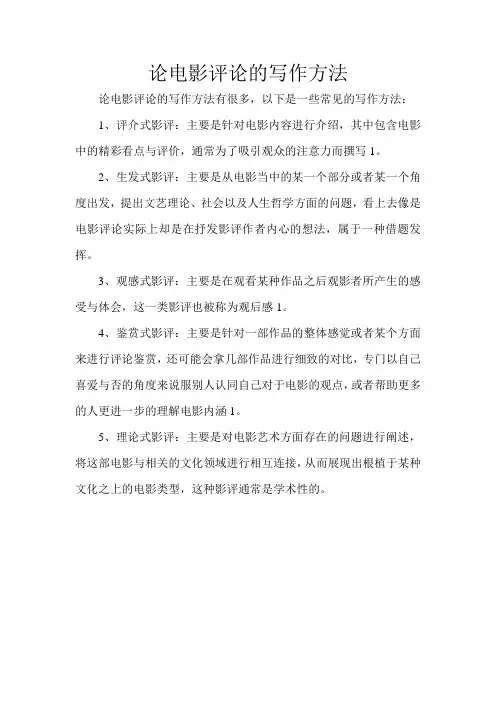 论电影评论的写作方法

论电影评论的写作方法有很多，以下是一些常见的写作方法：

1、评介式影评：主要是针对电影内容进行介绍，其中包含电影中的精彩看点与评价，通常为了吸引观众的注意力而撰写 1。

2、生发式影评：主要是从电影当中的某一个部分或者某一个角度出发，提出文艺理论、社会以及人生哲学方面的问题，看上去像是电影评论实际上却是在抒发影评作者内心的想法，属于一种借题发挥。

3、观感式影评：主要是在观看某种作品之后观影者所产生的感受与体会，这一类影评也被称为观后感 1。

4、鉴赏式影评：主要是针对一部作品的整体感觉或者某个方面来进行评论鉴赏，还可能会拿几部作品进行细致的对比，专门以自己喜爱与否的角度来说服别人认同自己对于电影的观点，或者帮助更多的人更进一步的理解电影内涵 1。

5、理论式影评：主要是对电影艺术方面存在的问题进行阐述，将这部电影与相关的文化领域进行相互连接，从而展现出根植于某种文化之上的电影类型，这种影评通常是学术性的。